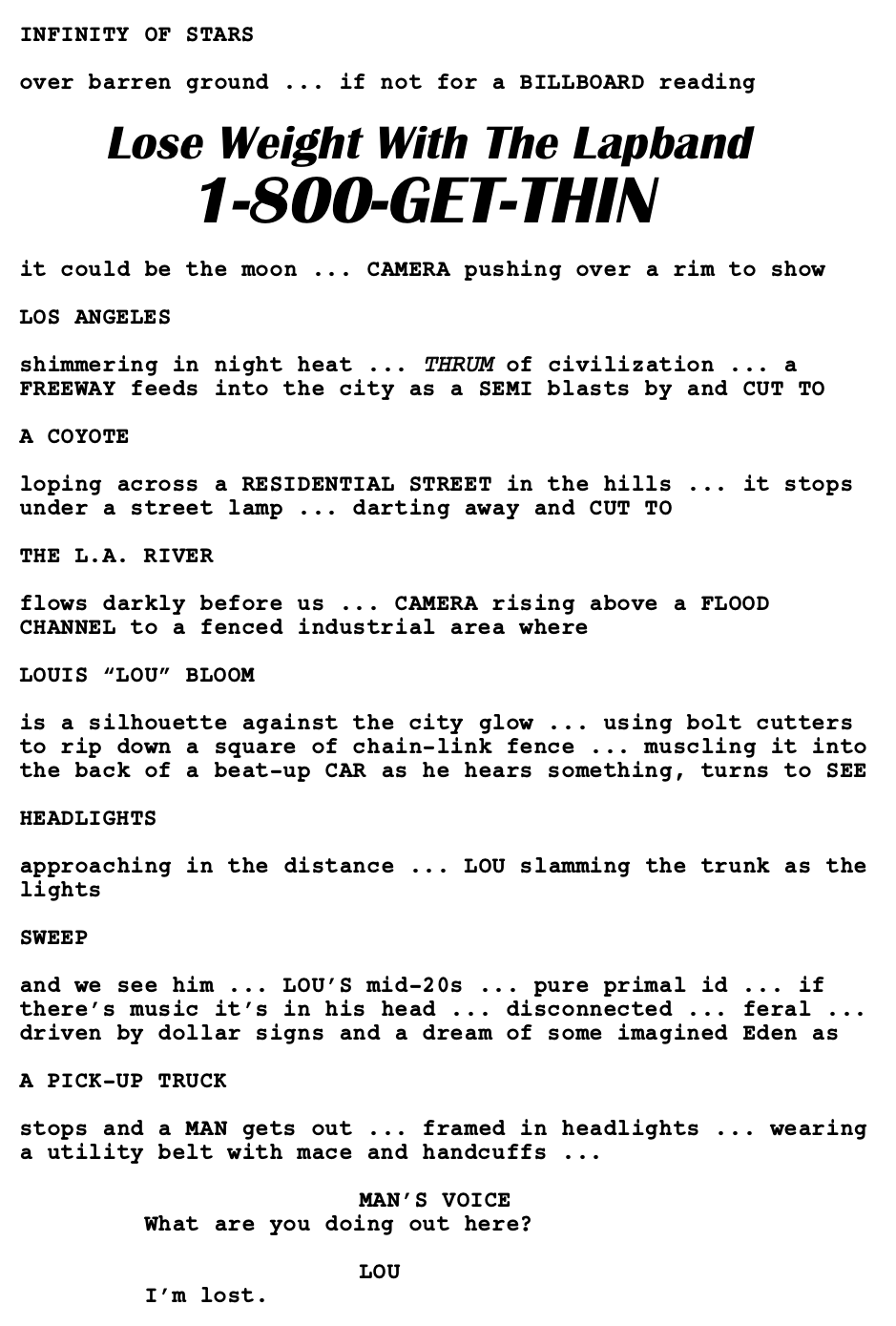 INFINITY OF STARS

over barren ground ... if not for a BILLBOARD reading

Lose Weight With The Lapband
1-800-GET-THIN

it could be the moon ... CAMERA pushing over a rim to show

LOS ANGELES

shimmering in night heat ... THRUM of civilization ... a FREEWAY feeds into the city as a SEMI blasts by and CUT TO

A COYOTE

loping across a RESIDENTIAL STREET in the hills ... it stops under a street lamp ... darting away and CUT TO

THE L.A. RIVER

flows darkly before us ... CAMERA rising above a FLOOD CHANNEL to a fenced industrial area where

LOUIS “LOU” BLOOM

is a silhouette against the city glow ... using bolt cutters to rip down a square of chain-link fence ... muscling it into the back of a beat-up CAR as he hears something, turns to SEE

HEADLIGHTS

approaching in the distance ... LOU slamming the trunk as the lights

SWEEP

and we see him ... LOU’S mid-20s ... pure primal id ... if there’s music it’s in his head ... disconnected ... feral ... driven by dollar signs and a dream of some imagined Eden as

A PICK-UP TRUCK

stops and a MAN gets out ... framed in headlights ... wearing a utility belt with mace and handcuffs ...

MAN’S VOICE
What are you doing out here?

LOU
I’m lost.